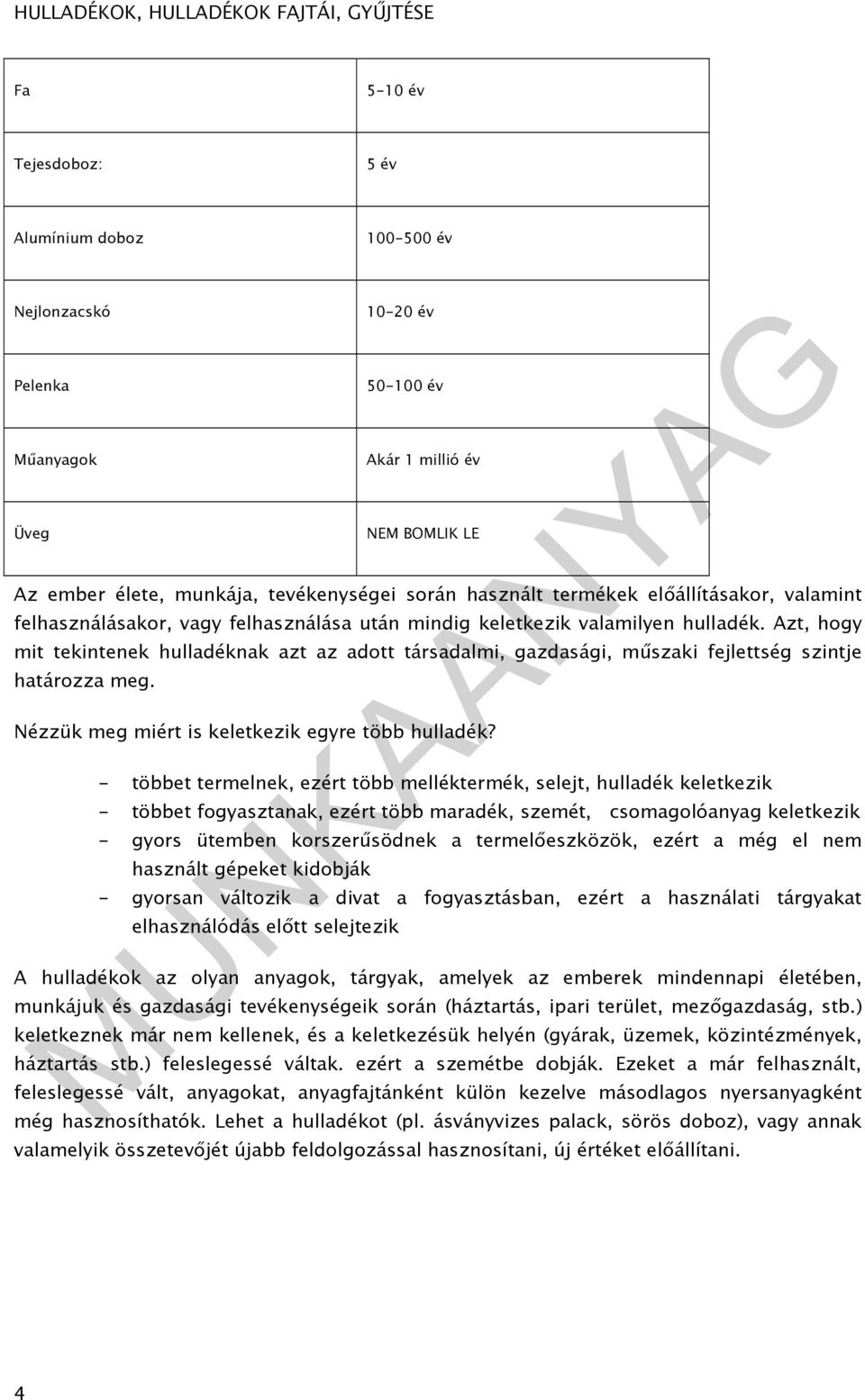 HULLADÉKOK, HULLADÉKOK FAJTÁI, GYŰJTÉSE

| Fa | 5-10 év |
|---|---|
| Tejesdoboz: | 5 év |
| Alumínium doboz | 100-500 év |
| Nejlonzacskó | 10-20 év |
| Pelenka | 50-100 év |
| Műanyagok | Akár 1 millió év |
| Üveg | NEM BOMLIK LE |

Az ember élete, munkája, tevékenységei során használt termékek előállításakor, valamint felhasználásakor, vagy felhasználása után mindig keletkezik valamilyen hulladék. Azt, hogy mit tekintenek hulladéknak azt az adott társadalmi, gazdasági, műszaki fejlettség szintje határozza meg.

Nézzük meg miért is keletkezik egyre több hulladék?

- többet termelnek, ezért több melléktermék, selejt, hulladék keletkezik
- többet fogyasztanak, ezért több maradék, szemét, csomagolóanyag keletkezik
- gyors ütemben korszerűsödnek a termelőeszközök, ezért a még el nem használt gépeket kidobják
- gyorsan változik a divat a fogyasztásban, ezért a használati tárgyakat elhasználódás előtt selejtezik

A hulladékok az olyan anyagok, tárgyak, amelyek az emberek mindennapi életében, munkájuk és gazdasági tevékenységeik során (háztartás, ipari terület, mezőgazdaság, stb.) keletkeznek már nem kellenek, és a keletkezésük helyén (gyárak, üzemek, közintézmények, háztartás stb.) feleslegessé váltak. ezért a szemétbe dobják. Ezeket a már felhasznált, feleslegessé vált, anyagokat, anyagfajtánként külön kezelve másodlagos nyersanyagként még hasznosíthatók. Lehet a hulladékot (pl. ásványvizes palack, sörös doboz), vagy annak valamelyik összetevőjét újabb feldolgozással hasznosítani, új értéket előállítani.

MUNKAANYAG

4